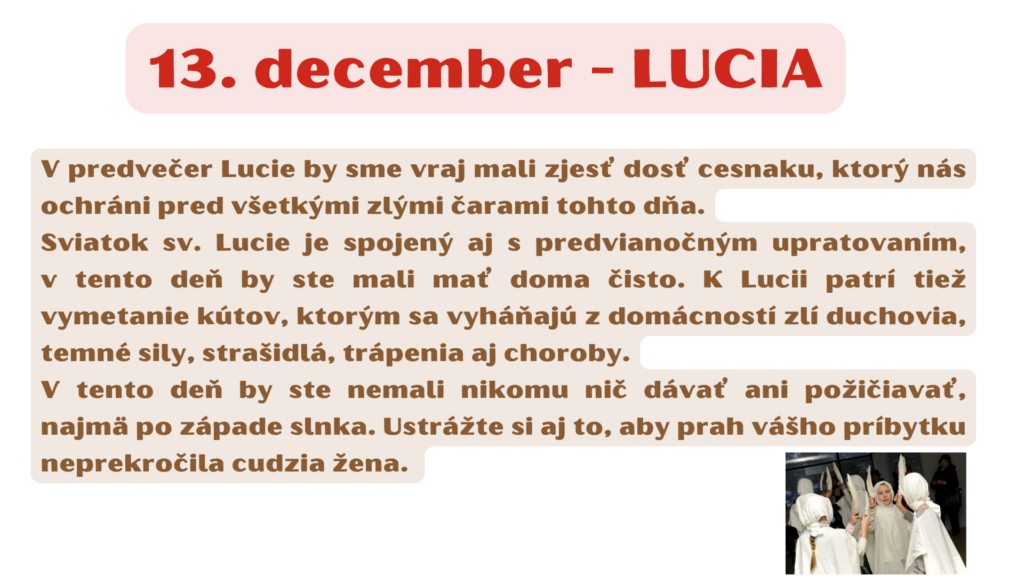 13. december - LUCIA

V predvečer Lucie by sme vraj mali zjesť dosť cesnaku, ktorý nás ochráni pred všetkými zlými čarami tohto dňa.

Sviatok sv. Lucie je spojený aj s predvianočným upratovaním, v tento deň by ste mali mať doma čisto. K Lucii patrí tiež vymetanie kútov, ktorým sa vyháňajú z domácností zlí duchovia, temné sily, strašidlá, trápenia aj choroby.

V tento deň by ste nemali nikomu nič dávať ani požičiavať, najmä po západe slnka. Ustrážte si aj to, aby prah vášho príbytku neprekročila cudzia žena.